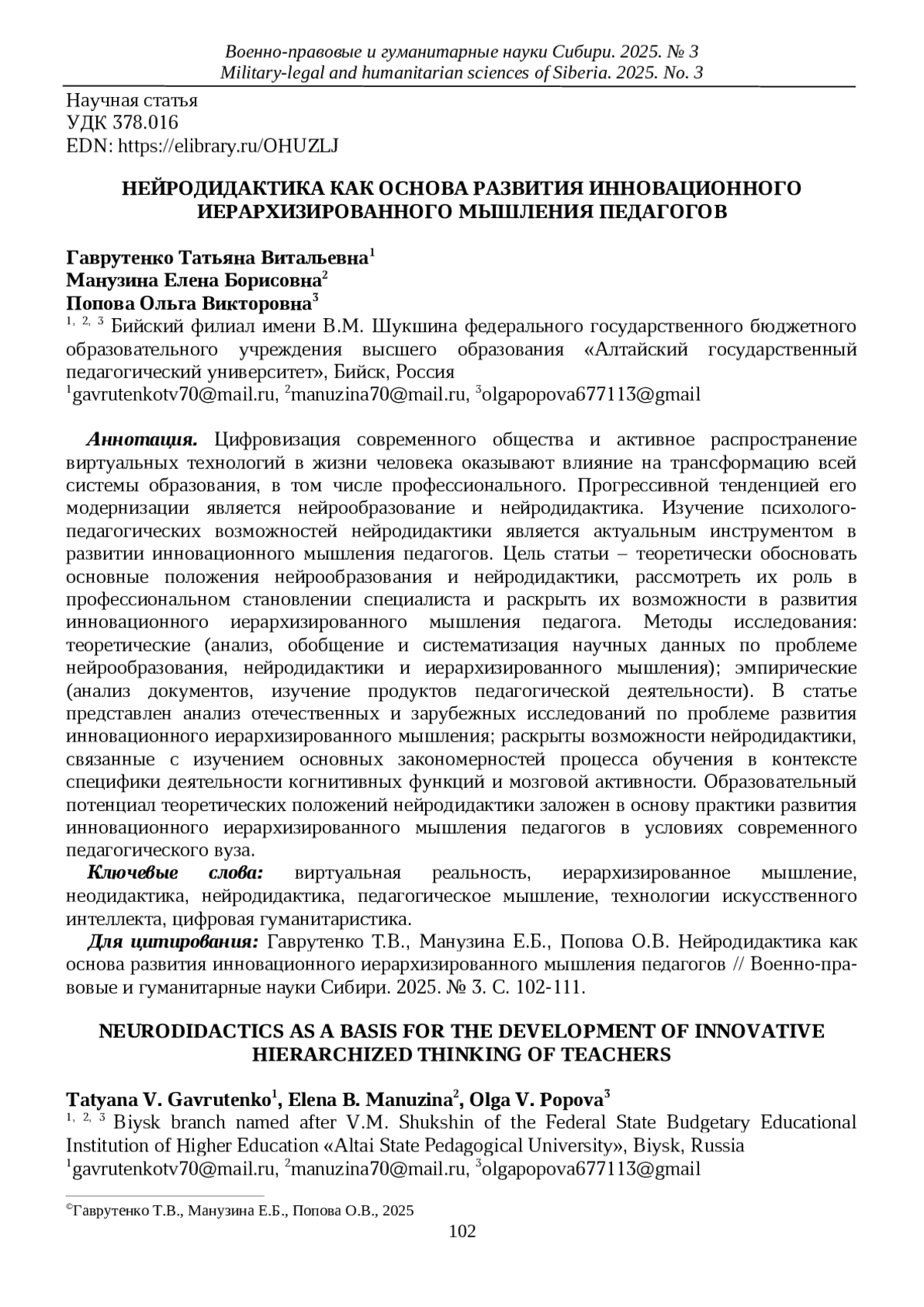 Военно-правовые и гуманитарные науки Сибири. 2025. № 3
Military-legal and humanitarian sciences of Siberia. 2025. No. 3

Научная статья
УДК 378.016
EDN: https://elibrary.ru/OHUZLJ

НЕЙРОДИДАКТИКА КАК ОСНОВА РАЗВИТИЯ ИННОВАЦИОННОГО ИЕРАРХИЗИРОВАННОГО МЫШЛЕНИЯ ПЕДАГОГОВ

Гаврутенко Татьяна Витальевна$^1$
Манузина Елена Борисовна$^2$
Попова Ольга Викторовна$^3$
$^{1, 2, 3}$ Бийский филиал имени В.М. Шукшина федерального государственного бюджетного образовательного учреждения высшего образования «Алтайский государственный педагогический университет», Бийск, Россия
$^1$gavrutenkotv70@mail.ru, $^2$manuzina70@mail.ru, $^3$olgapopova677113@gmail

Аннотация. Цифровизация современного общества и активное распространение виртуальных технологий в жизни человека оказывают влияние на трансформацию всей системы образования, в том числе профессионального. Прогрессивной тенденцией его модернизации является нейрообразование и нейродидактика. Изучение психолого-педагогических возможностей нейродидактики является актуальным инструментом в развитии инновационного мышления педагогов. Цель статьи – теоретически обосновать основные положения нейрообразования и нейродидактики, рассмотреть их роль в профессиональном становлении специалиста и раскрыть их возможности в развития инновационного иерархизированного мышления педагога. Методы исследования: теоретические (анализ, обобщение и систематизация научных данных по проблеме нейрообразования, нейродидактики и иерархизированного мышления); эмпирические (анализ документов, изучение продуктов педагогической деятельности). В статье представлен анализ отечественных и зарубежных исследований по проблеме развития инновационного иерархизированного мышления; раскрыты возможности нейродидактики, связанные с изучением основных закономерностей процесса обучения в контексте специфики деятельности когнитивных функций и мозговой активности. Образовательный потенциал теоретических положений нейродидактики заложен в основу практики развития инновационного иерархизированного мышления педагогов в условиях современного педагогического вуза.
Ключевые слова: виртуальная реальность, иерархизированное мышление, неодидактика, нейродидактика, педагогическое мышление, технологии искусственного интеллекта, цифровая гуманитаристика.
Для цитирования: Гаврутенко Т.В., Манузина Е.Б., Попова О.В. Нейродидактика как основа развития инновационного иерархизированного мышления педагогов // Военно-правовые и гуманитарные науки Сибири. 2025. № 3. С. 102-111.

NEURODIDACTICS AS A BASIS FOR THE DEVELOPMENT OF INNOVATIVE HIERARCHIZED THINKING OF TEACHERS

Tatyana V. Gavrutenko$^1$, Elena B. Manuzina$^2$, Olga V. Popova$^3$
$^{1, 2, 3}$ Biysk branch named after V.M. Shukshin of the Federal State Budgetary Educational Institution of Higher Education «Altai State Pedagogical University», Biysk, Russia
$^1$gavrutenkotv70@mail.ru, $^2$manuzina70@mail.ru, $^3$olgapopova677113@gmail

©Гаврутенко Т.В., Манузина Е.Б., Попова О.В., 2025
102